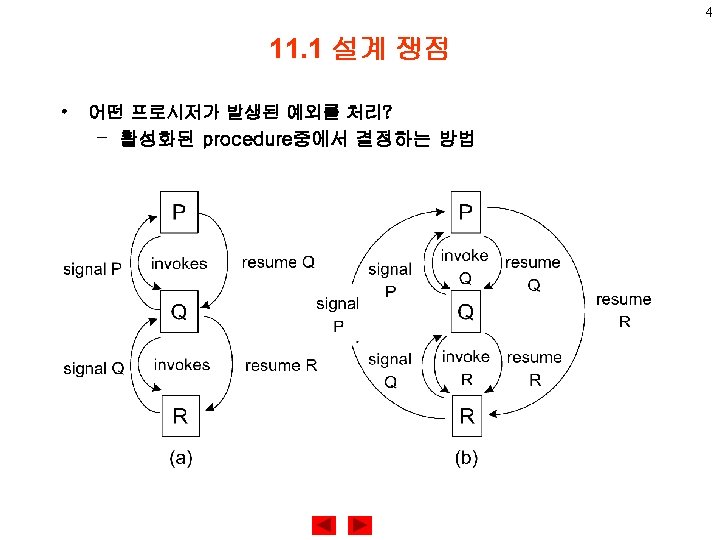 4

11.1 설계 쟁점

• 어떤 프로시저가 발생된 예외를 처리?
  – 활성화된 procedure중에서 결정하는 방법

P
signal P
invokes
resume Q
Q
signal Q
invokes
resume R
R
(a)

P
signal P
invoke Q
resume Q
signal P
Q
resume R
signal Q
invoke R
resume R
R
(b)